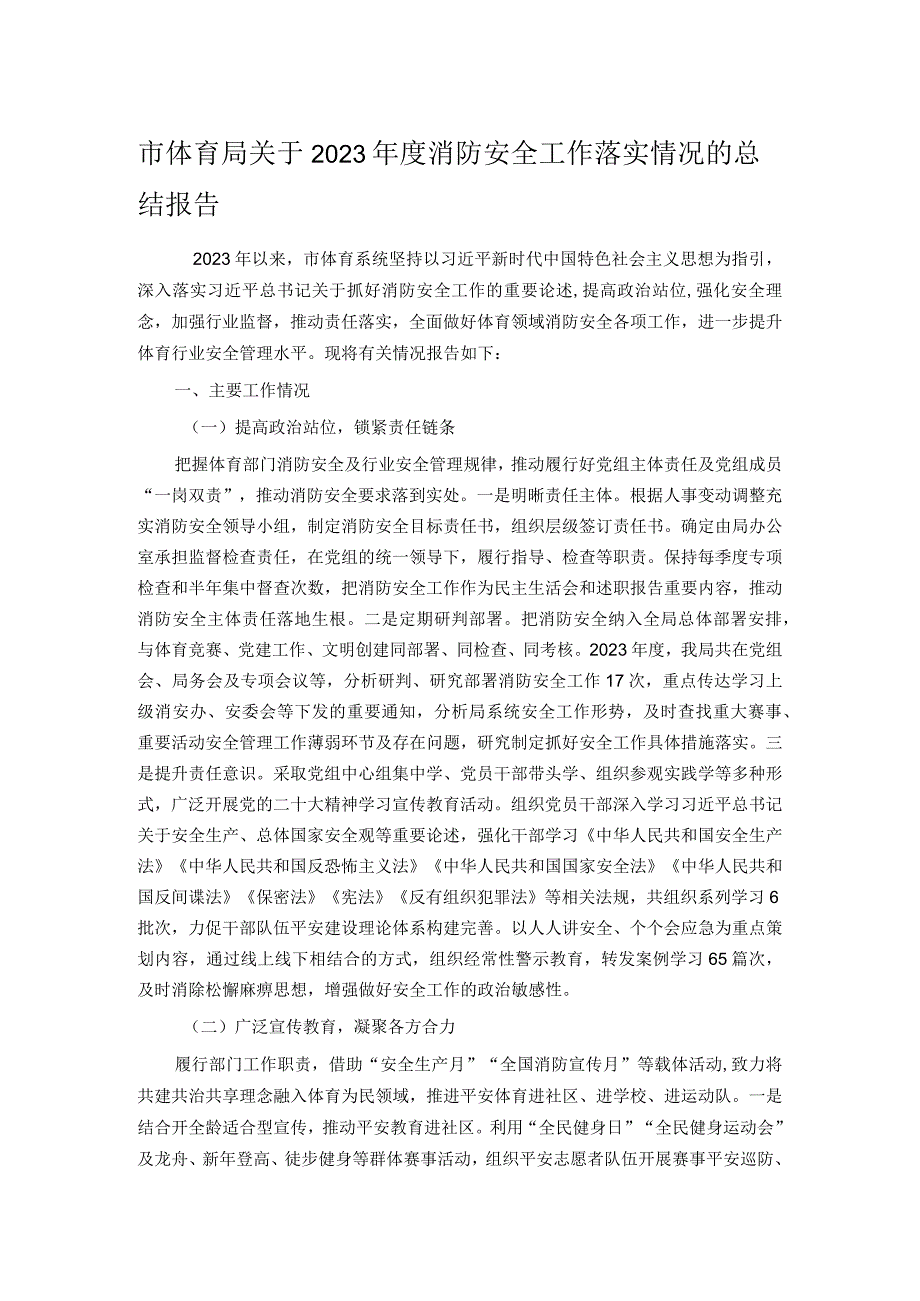 市体育局关于2023年度消防安全工作落实情况的总结报告

2023年以来，市体育系统坚持以习近平新时代中国特色社会主义思想为指引，深入落实习近平总书记关于抓好消防安全工作的重要论述，提高政治站位，强化安全理念，加强行业监督，推动责任落实，全面做好体育领域消防安全各项工作，进一步提升体育行业安全管理水平。现将有关情况报告如下：

一、主要工作情况

（一）提高政治站位，锁紧责任链条

把握体育部门消防安全及行业安全管理规律，推动履行好党组主体责任及党组成员“一岗双责”，推动消防安全要求落到实处。一是明晰责任主体。根据人事变动调整充实消防安全领导小组，制定消防安全目标责任书，组织层级签订责任书。确定由局办公室承担监督检查责任，在党组的统一领导下，履行指导、检查等职责。保持每季度专项检查和半年集中督查次数，把消防安全工作作为民主生活会和述职报告重要内容，推动消防安全主体责任落地生根。二是定期研判部署。把消防安全纳入全局总体部署安排，与体育竞赛、党建工作、文明创建同部署、同检查、同考核。2023年度，我局共在党组会、局务会及专项会议等，分析研判、研究部署消防安全工作17次，重点传达学习上级消安办、安委会等下发的重要通知，分析局系统安全工作形势，及时查找重大赛事、重要活动安全管理工作薄弱环节及存在问题，研究制定抓好安全工作具体措施落实。三是提升责任意识。采取党组中心组集中学、党员干部带头学、组织参观实践学等多种形式，广泛开展党的二十大精神学习宣传教育活动。组织党员干部深入学习习近平总书记关于安全生产、总体国家安全观等重要论述，强化干部学习《中华人民共和国安全生产法》《中华人民共和国反恐怖主义法》《中华人民共和国国家安全法》《中华人民共和国反间谍法》《保密法》《宪法》《反有组织犯罪法》等相关法规，共组织系列学习6批次，力促干部队伍平安建设理论体系构建完善。以人人讲安全、个个会应急为重点策划内容，通过线上线下相结合的方式，组织经常性警示教育，转发案例学习65篇次，及时消除松懈麻痹思想，增强做好安全工作的政治敏感性。

（二）广泛宣传教育，凝聚各方合力

履行部门工作职责，借助“安全生产月”“全国消防宣传月”等载体活动，致力将共建共治共享理念融入体育为民领域，推进平安体育进社区、进学校、进运动队。一是结合开全龄适合型宣传，推动平安教育进社区。利用“全民健身日”“全民健身运动会”及龙舟、新年登高、徒步健身等群体赛事活动，组织平安志愿者队伍开展赛事平安巡防、